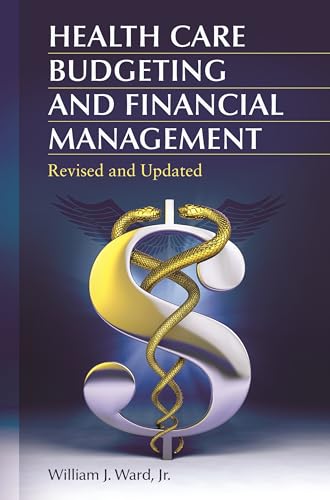 HEALTH CARE BUDGETING AND FINANCIAL MANAGEMENT

Revised and Updated

William J. Ward, Jr.